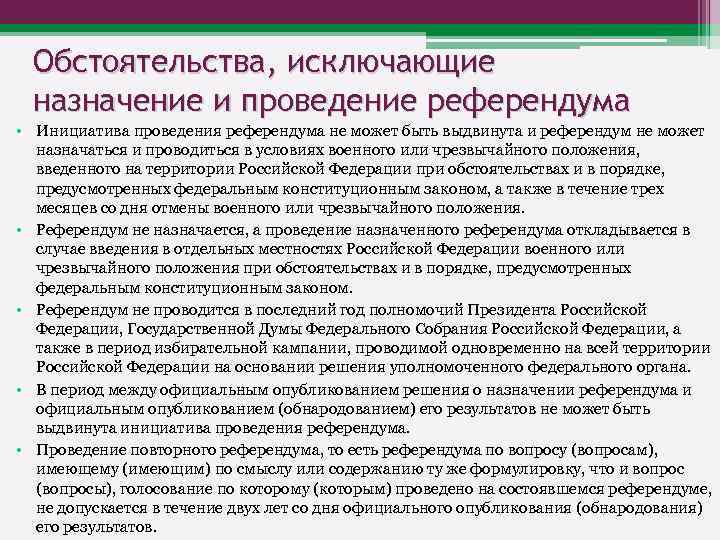 Обстоятельства, исключающие назначение и проведение референдума

• Инициатива проведения референдума не может быть выдвинута и референдум не может назначаться и проводиться в условиях военного или чрезвычайного положения, введенного на территории Российской Федерации при обстоятельствах и в порядке, предусмотренных федеральным конституционным законом, а также в течение трех месяцев со дня отмены военного или чрезвычайного положения.

• Референдум не назначается, а проведение назначенного референдума откладывается в случае введения в отдельных местностях Российской Федерации военного или чрезвычайного положения при обстоятельствах и в порядке, предусмотренных федеральным конституционным законом.

• Референдум не проводится в последний год полномочий Президента Российской Федерации, Государственной Думы Федерального Собрания Российской Федерации, а также в период избирательной кампании, проводимой одновременно на всей территории Российской Федерации на основании решения уполномоченного федерального органа.

• В период между официальным опубликованием решения о назначении референдума и официальным опубликованием (обнародованием) его результатов не может быть выдвинута инициатива проведения референдума.

• Проведение повторного референдума, то есть референдума по вопросу (вопросам), имеющему (имеющим) по смыслу или содержанию ту же формулировку, что и вопрос (вопросы), голосование по которому (которым) проведено на состоявшемся референдуме, не допускается в течение двух лет со дня официального опубликования (обнародования) его результатов.